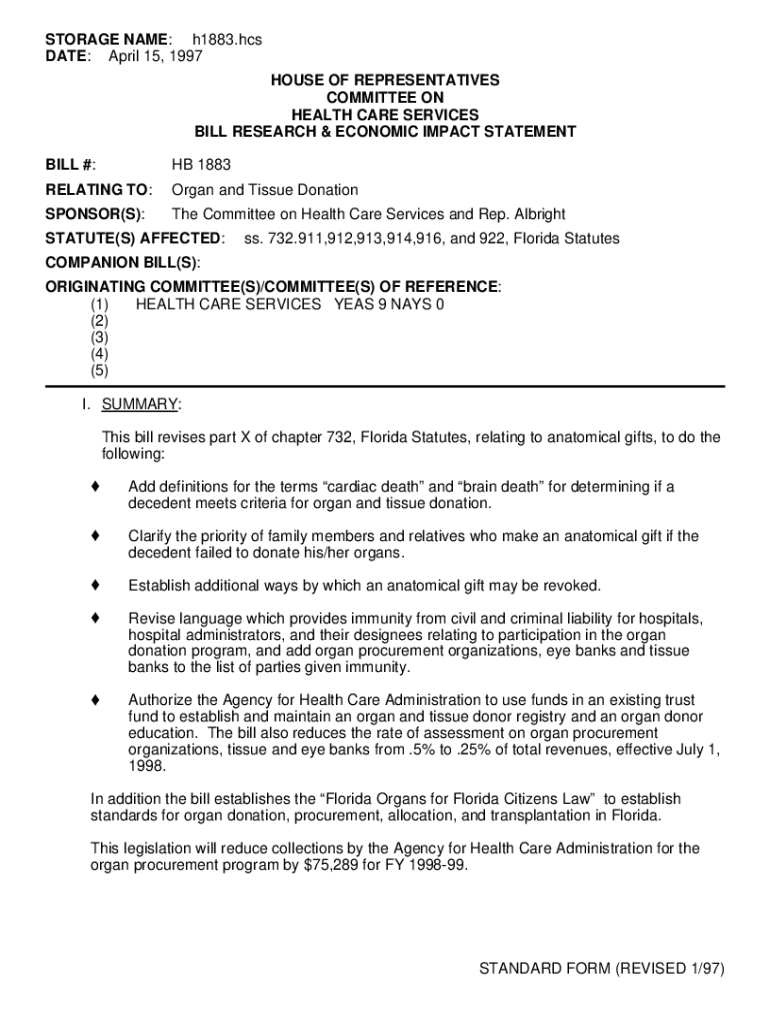 STORAGE NAME: h1883.hcs
DATE: April 15, 1997

HOUSE OF REPRESENTATIVES
COMMITTEE ON
HEALTH CARE SERVICES
BILL RESEARCH & ECONOMIC IMPACT STATEMENT

BILL #: HB 1883

RELATING TO: Organ and Tissue Donation

SPONSOR(S): The Committee on Health Care Services and Rep. Albright

STATUTE(S) AFFECTED: ss. 732.911,912,913,914,916, and 922, Florida Statutes

COMPANION BILL(S):

ORIGINATING COMMITTEE(S)/COMMITTEE(S) OF REFERENCE:
(1) HEALTH CARE SERVICES YEAS 9 NAYS 0
(2)
(3)
(4)
(5)

I. SUMMARY:

This bill revises part X of chapter 732, Florida Statutes, relating to anatomical gifts, to do the following:

♦ Add definitions for the terms “cardiac death” and “brain death” for determining if a decedent meets criteria for organ and tissue donation.

♦ Clarify the priority of family members and relatives who make an anatomical gift if the decedent failed to donate his/her organs.

♦ Establish additional ways by which an anatomical gift may be revoked.

♦ Revise language which provides immunity from civil and criminal liability for hospitals, hospital administrators, and their designees relating to participation in the organ donation program, and add organ procurement organizations, eye banks and tissue banks to the list of parties given immunity.

♦ Authorize the Agency for Health Care Administration to use funds in an existing trust fund to establish and maintain an organ and tissue donor registry and an organ donor education. The bill also reduces the rate of assessment on organ procurement organizations, tissue and eye banks from .5% to .25% of total revenues, effective July 1, 1998.

In addition the bill establishes the “Florida Organs for Florida Citizens Law” to establish standards for organ donation, procurement, allocation, and transplantation in Florida.

This legislation will reduce collections by the Agency for Health Care Administration for the organ procurement program by $75,289 for FY 1998-99.

STANDARD FORM (REVISED 1/97)